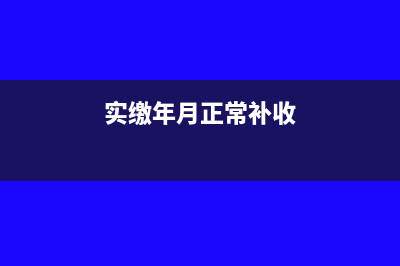 实缴年月正常补收